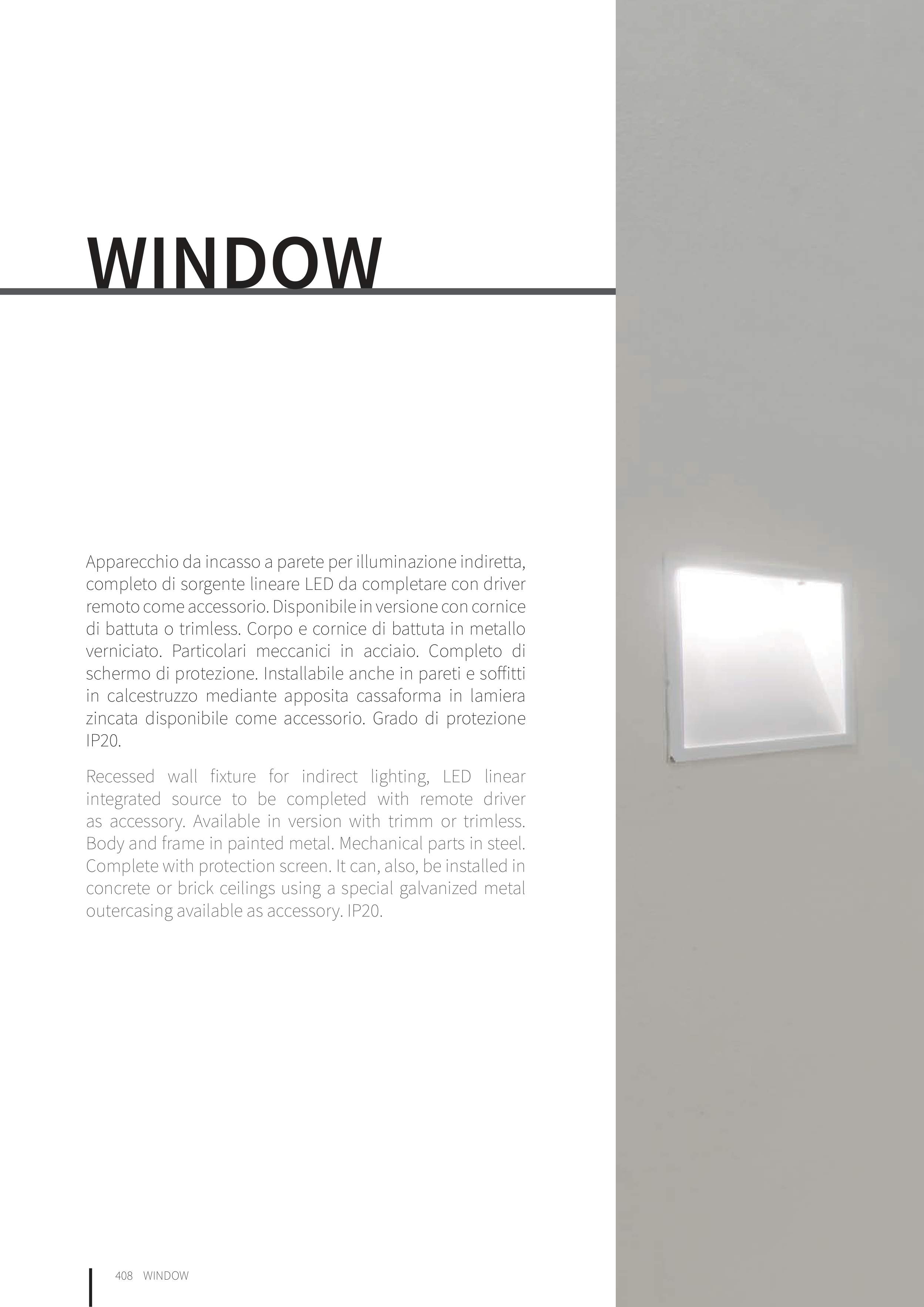 WINDOW

Apparecchio da incasso a parete per illuminazione indiretta, completo di sorgente lineare LED da completare con driver remoto come accessorio. Disponibile in versione con cornice di battuta o trimless. Corpo e cornice di battuta in metallo verniciato. Particolari meccanici in acciaio. Completo di schermo di protezione. Installabile anche in pareti e soffitti in calcestruzzo mediante apposita cassaforma in lamiera zincata disponibile come accessorio. Grado di protezione IP20.

Recessed wall fixture for indirect lighting, LED linear integrated source to be completed with remote driver as accessory. Available in version with trimm or trimless. Body and frame in painted metal. Mechanical parts in steel. Complete with protection screen. It can, also, be installed in concrete or brick ceilings using a special galvanized metal outercasing available as accessory. IP20.

408 WINDOW